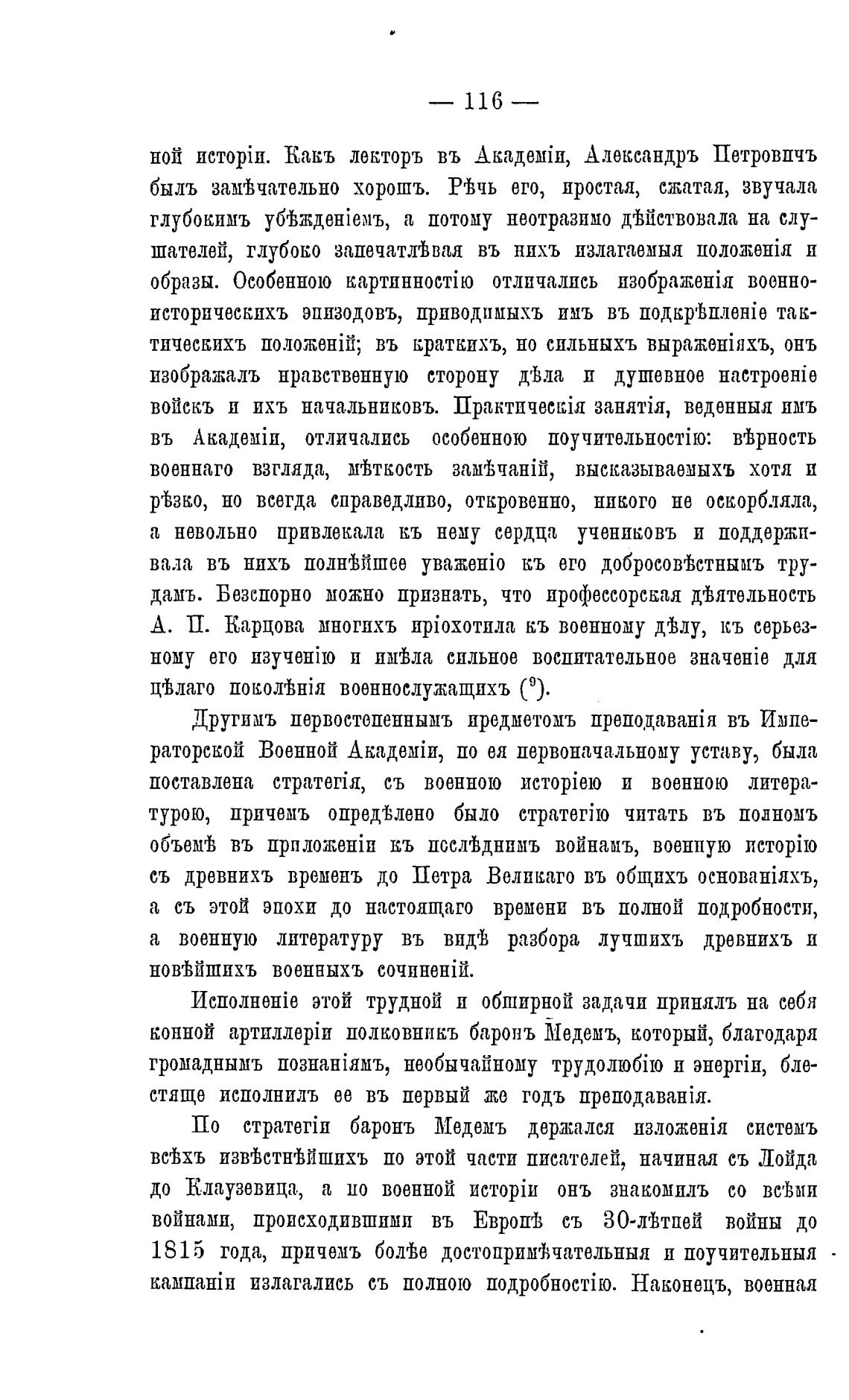 — 116 —

ной исторіи. Какъ лекторъ въ Академіи, Александръ Петровичъ былъ замѣчательно хорошъ. Рѣчь его, простая, сжатая, звучала глубокимъ убѣжденіемъ, а потому неотразимо дѣйствовала на слушателей, глубоко запечатлѣвая въ нихъ излагаемыя положенія и образы. Особенною картинностію отличались изображенія военно-историческихъ эпизодовъ, приводимыхъ имъ въ подкрѣпленіе тактическихъ положеній; въ краткихъ, но сильныхъ выраженіяхъ, онъ изображалъ нравственную сторону дѣла и душевное настроеніе войскъ и ихъ начальниковъ. Практическія занятія, веденныя имъ въ Академіи, отличались особенною поучительностію: вѣрность военнаго взгляда, мѣткость замѣчаній, высказываемыхъ хотя и рѣзко, но всегда справедливо, откровенно, никого не оскорбляла, а невольно привлекала къ нему сердца учениковъ и поддерживала въ нихъ полнѣйшее уваженіе къ его добросовѣстнымъ трудамъ. Безспорно можно признать, что профессорская дѣятельность А. П. Карцова многихъ пріохотила къ военному дѣлу, къ серьезному его изученію и имѣла сильное воспитательное значеніе для цѣлаго поколѣнія военнослужащихъ ($^9$).

Другимъ первостепеннымъ предметомъ преподаванія въ Императорской Военной Академіи, по ея первоначальному уставу, была поставлена стратегія, съ военною исторіею и военною литературою, причемъ опредѣлено было стратегію читать въ полномъ объемѣ въ приложеніи къ послѣднимъ войнамъ, военную исторію съ древнихъ временъ до Петра Великаго въ общихъ основаніяхъ, а съ этой эпохи до настоящаго времени въ полной подробности, а военную литературу въ видѣ разбора лучшихъ древнихъ и новѣйшихъ военныхъ сочиненій.

Исполненіе этой трудной и обширной задачи принялъ на себя конной артиллеріи полковникъ баронъ Медемъ, который, благодаря громаднымъ познаніямъ, необычайному трудолюбію и энергіи, блестяще исполнилъ ее въ первый же годъ преподаванія.

По стратегіи баронъ Медемъ держался изложенія системъ всѣхъ извѣстнѣйшихъ по этой части писателей, начиная съ Лойда до Клаузевица, а по военной исторіи онъ знакомилъ со всѣми войнами, происходившими въ Европѣ съ 30-лѣтней войны до 1815 года, причемъ болѣе достопримѣчательныя и поучительныя кампаніи излагались съ полною подробностію. Наконецъ, военная